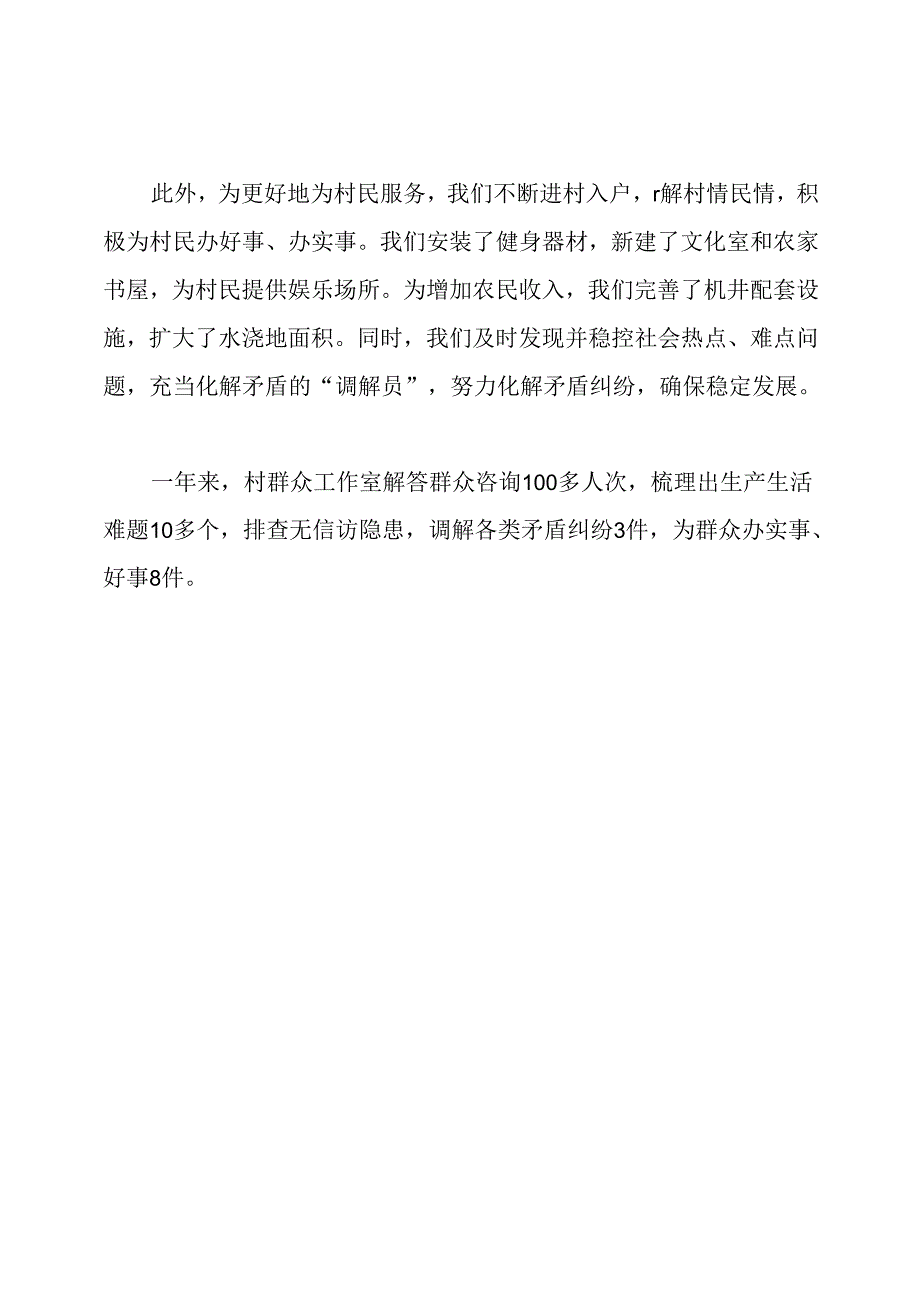 此外，为更好地为村民服务，我们不断进村入户，r解村情民情，积极为村民办好事、办实事。我们安装了健身器材，新建了文化室和农家书屋，为村民提供娱乐场所。为增加农民收入，我们完善了机井配套设施，扩大了水浇地面积。同时，我们及时发现并稳控社会热点、难点问题，充当化解矛盾的“调解员”，努力化解矛盾纠纷，确保稳定发展。

一年来，村群众工作室解答群众咨询100多人次，梳理出生产生活难题10多个，排查无信访隐患，调解各类矛盾纠纷3件，为群众办实事、好事8件。